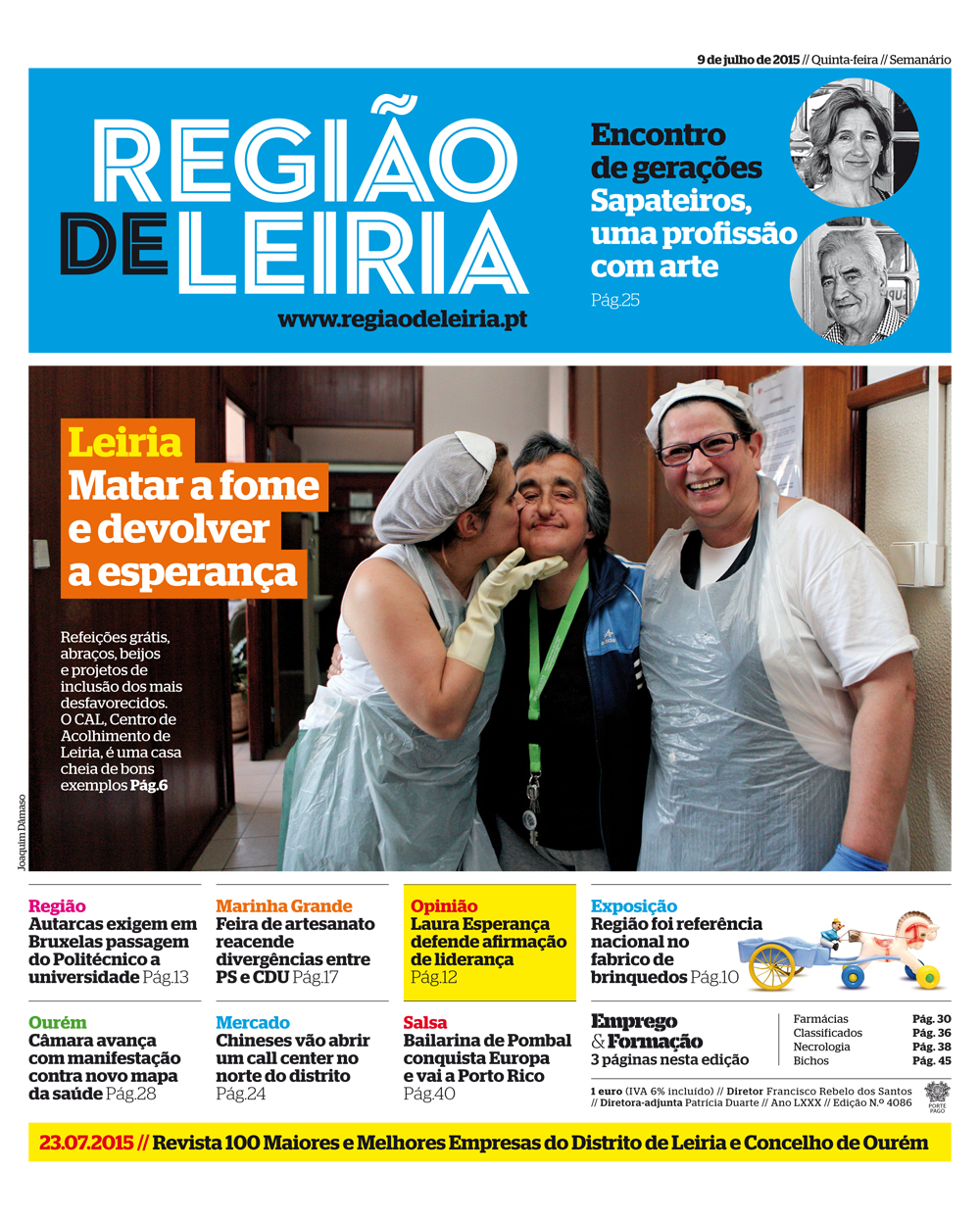 9 de julho de 2015 // Quinta-feira // Semanário

REGIÃO DE LEIRIA
www.regiaodeleiria.pt

Encontro de gerações
Sapateiros, uma profissão com arte
Pág.25

Leiria
Matar a fome e devolver a esperança

Refeições grátis, abraços, beijos e projetos de inclusão dos mais desfavorecidos. O CAL, Centro de Acolhimento de Leiria, é uma casa cheia de bons exemplos Pág.6

Joaquim Dâmaso

Região
Autarcas exigem em Bruxelas passagem do Politécnico a universidade Pág.13

Marinha Grande
Feira de artesanato reacende divergências entre PS e CDU Pág.17

Opinião
Laura Esperança defende afirmação de liderança Pág.12

Exposição
Região foi referência nacional no fabrico de brinquedos Pág.10

Ourém
Câmara avança com manifestação contra novo mapa da saúde Pág.28

Mercado
Chineses vão abrir um call center no norte do distrito Pág.24

Salsa
Bailarina de Pombal conquista Europa e vai a Porto Rico Pág.40

Emprego & Formação
3 páginas nesta edição

| Farmácias | Pág. 30 |
|---|---|
| Classificados | Pág. 36 |
| Necrologia | Pág. 38 |
| Bichos | Pág. 45 |

1 euro (IVA 6% incluído) // Diretor Francisco Rebelo dos Santos // Diretora-adjunta Patrícia Duarte // Ano LXXX // Edição N.º 4086

PORTE PAGO

23.07.2015 // Revista 100 Maiores e Melhores Empresas do Distrito de Leiria e Concelho de Ourém